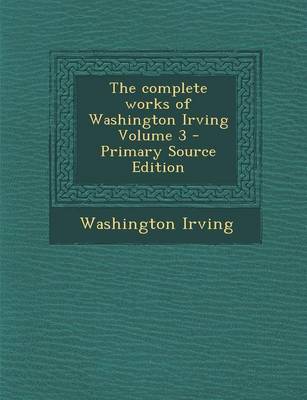 The complete works of Washington Irving Volume 3 - Primary Source Edition

Washington Irving